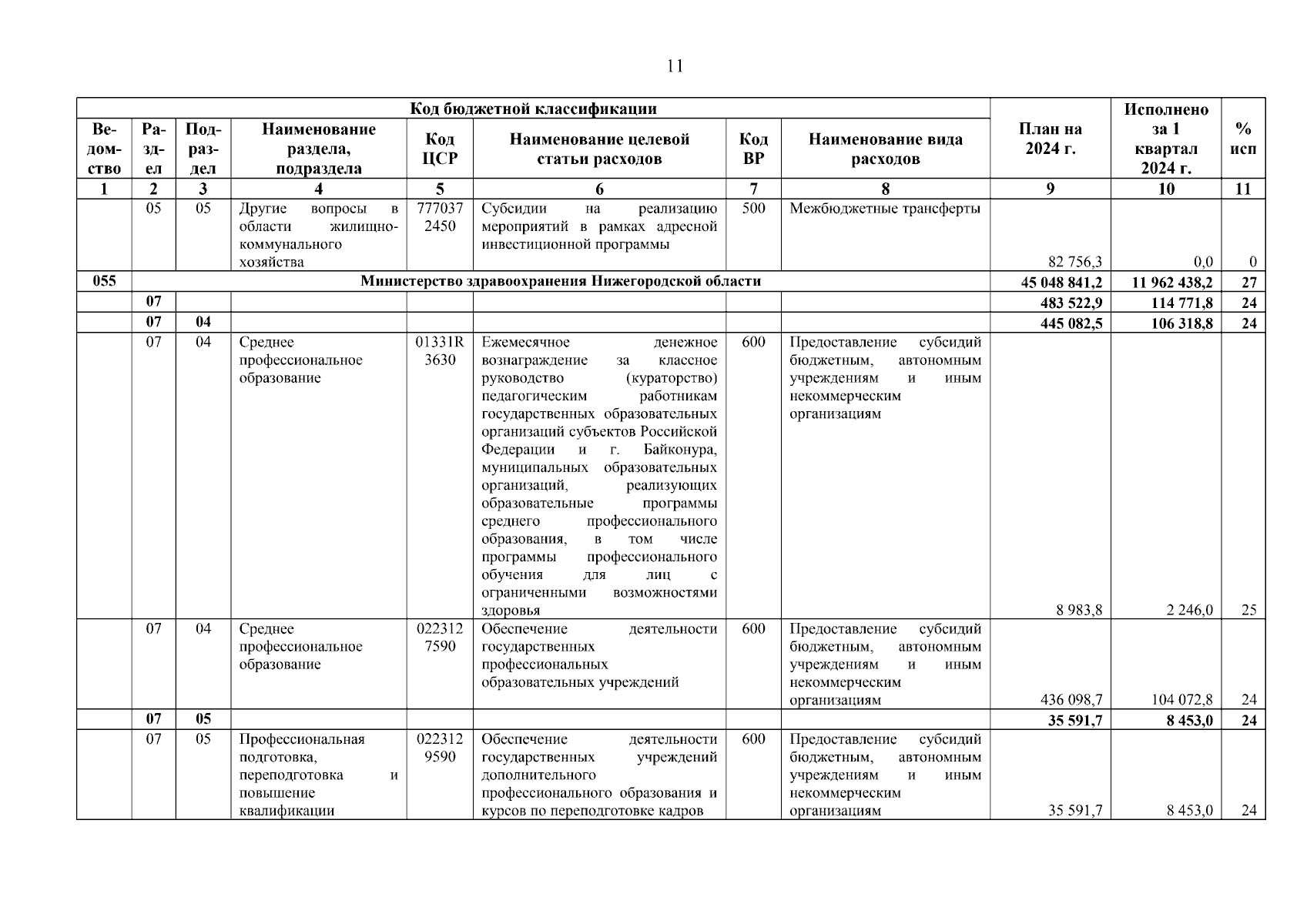 11

| Код бюджетной классификации | | | | | | | | План на 2024 г. | Исполнено за 1 квартал 2024 г. | % исп |
|---|---|---|---|---|---|---|---|---|---|---|
| Ведомство | Раздел | Подраздел | Наименование раздела, подраздела | Код ЦСР | Наименование целевой статьи расходов | Код ВР | Наименование вида расходов | | | |
| 1 | 2 | 3 | 4 | 5 | 6 | 7 | 8 | 9 | 10 | 11 |
| | 05 | 05 | Другие вопросы в области жилищно-коммунального хозяйства | 7770372450 | Субсидии на реализацию мероприятий в рамках адресной инвестиционной программы | 500 | Межбюджетные трансферты | 82 756,3 | 0,0 | 0 |
| 055 | Министерство здравоохранения Нижегородской области | | | | | | | 45 048 841,2 | 11 962 438,2 | 27 |
| | 07 | | | | | | | 483 522,9 | 114 771,8 | 24 |
| | 07 | 04 | | | | | | 445 082,5 | 106 318,8 | 24 |
| | 07 | 04 | Среднее профессиональное образование | 01331R3630 | Ежемесячное денежное вознаграждение за классное руководство (кураторство) педагогическим работникам государственных образовательных организаций субъектов Российской Федерации и г. Байконура, муниципальных образовательных организаций, реализующих образовательные программы среднего профессионального образования, в том числе программы профессионального обучения для лиц с ограниченными возможностями здоровья | 600 | Предоставление субсидий бюджетным, автономным учреждениям и иным некоммерческим организациям | 8 983,8 | 2 246,0 | 25 |
| | 07 | 04 | Среднее профессиональное образование | 0223127590 | Обеспечение деятельности государственных профессиональных образовательных учреждений | 600 | Предоставление субсидий бюджетным, автономным учреждениям и иным некоммерческим организациям | 436 098,7 | 104 072,8 | 24 |
| | 07 | 05 | | | | | | 35 591,7 | 8 453,0 | 24 |
| | 07 | 05 | Профессиональная подготовка, переподготовка и повышение квалификации | 0223129590 | Обеспечение деятельности государственных учреждений дополнительного профессионального образования и курсов по переподготовке кадров | 600 | Предоставление субсидий бюджетным, автономным учреждениям и иным некоммерческим организациям | 35 591,7 | 8 453,0 | 24 |